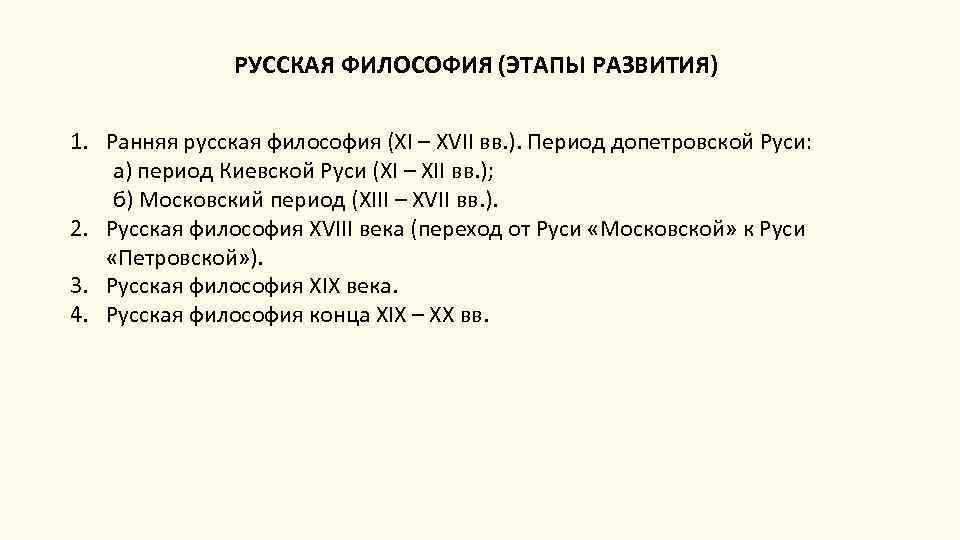 РУССКАЯ ФИЛОСОФИЯ (ЭТАПЫ РАЗВИТИЯ)

1. Ранняя русская философия (XI – XVII вв.). Период допетровской Руси:
а) период Киевской Руси (XI – XII вв.);
б) Московский период (XIII – XVII вв.).
2. Русская философия XVIII века (переход от Руси «Московской» к Руси «Петровской»).
3. Русская философия XIX века.
4. Русская философия конца XIX – XX вв.